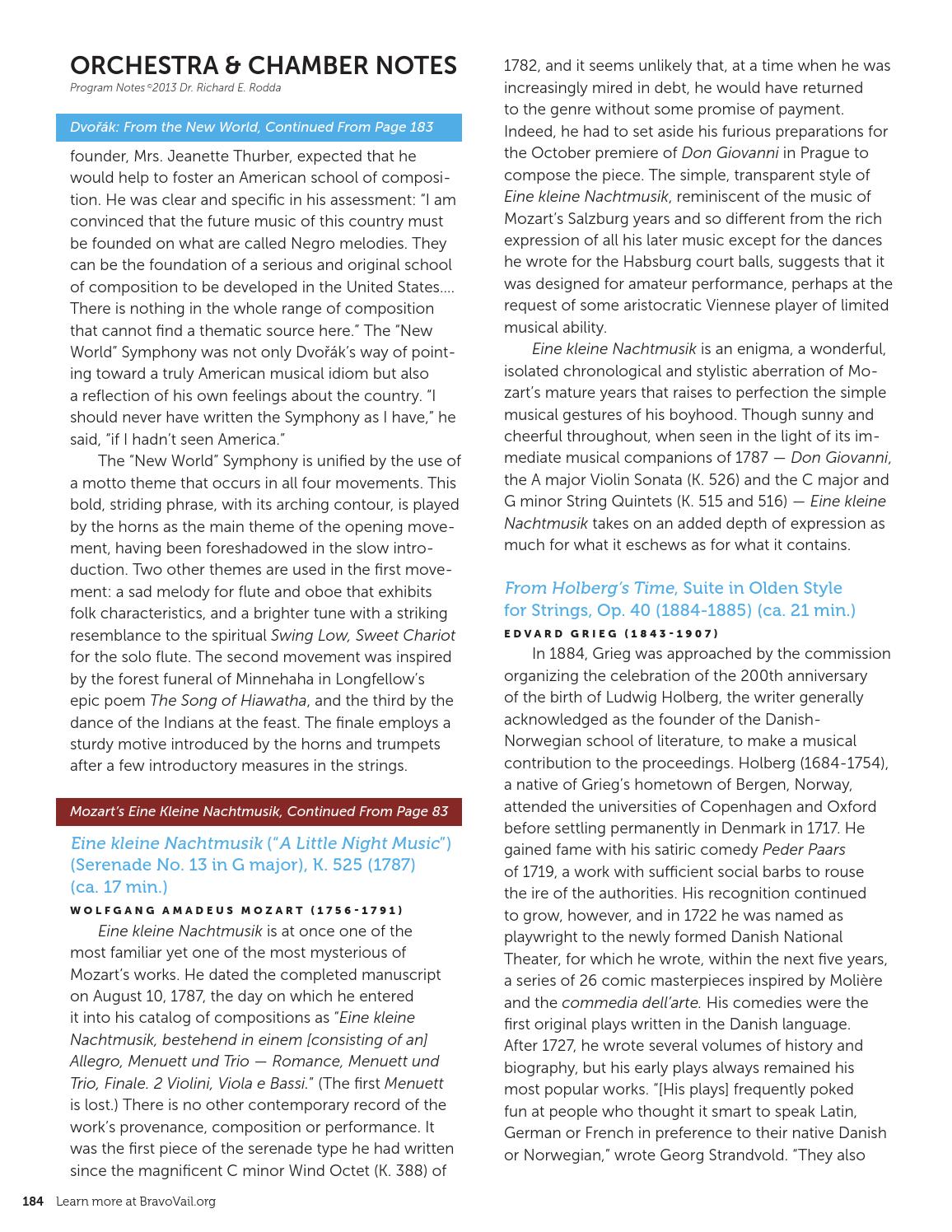 ORCHESTRA & CHAMBER NOTES
Program Notes ©2013 Dr. Richard E. Rodda

Dvořák: From the New World, Continued From Page 183

founder, Mrs. Jeanette Thurber, expected that he would help to foster an American school of composition. He was clear and specific in his assessment: "I am convinced that the future music of this country must be founded on what are called Negro melodies. They can be the foundation of a serious and original school of composition to be developed in the United States.... There is nothing in the whole range of composition that cannot find a thematic source here." The "New World" Symphony was not only Dvořák's way of pointing toward a truly American musical idiom but also a reflection of his own feelings about the country. "I should never have written the Symphony as I have," he said, "if I hadn't seen America."

The "New World" Symphony is unified by the use of a motto theme that occurs in all four movements. This bold, striding phrase, with its arching contour, is played by the horns as the main theme of the opening movement, having been foreshadowed in the slow introduction. Two other themes are used in the first movement: a sad melody for flute and oboe that exhibits folk characteristics, and a brighter tune with a striking resemblance to the spiritual Swing Low, Sweet Chariot for the solo flute. The second movement was inspired by the forest funeral of Minnehaha in Longfellow's epic poem The Song of Hiawatha, and the third by the dance of the Indians at the feast. The finale employs a sturdy motive introduced by the horns and trumpets after a few introductory measures in the strings.

Mozart's Eine Kleine Nachtmusik, Continued From Page 83

Eine kleine Nachtmusik ("A Little Night Music") (Serenade No. 13 in G major), K. 525 (1787) (ca. 17 min.)
WOLFGANG AMADEUS MOZART (1756-1791)

Eine kleine Nachtmusik is at once one of the most familiar yet one of the most mysterious of Mozart's works. He dated the completed manuscript on August 10, 1787, the day on which he entered it into his catalog of compositions as "Eine kleine Nachtmusik, bestehend in einem [consisting of an] Allegro, Menuett und Trio — Romance, Menuett und Trio, Finale. 2 Violini, Viola e Bassi." (The first Menuett is lost.) There is no other contemporary record of the work's provenance, composition or performance. It was the first piece of the serenade type he had written since the magnificent C minor Wind Octet (K. 388) of 1782, and it seems unlikely that, at a time when he was increasingly mired in debt, he would have returned to the genre without some promise of payment. Indeed, he had to set aside his furious preparations for the October premiere of Don Giovanni in Prague to compose the piece. The simple, transparent style of Eine kleine Nachtmusik, reminiscent of the music of Mozart's Salzburg years and so different from the rich expression of all his later music except for the dances he wrote for the Habsburg court balls, suggests that it was designed for amateur performance, perhaps at the request of some aristocratic Viennese player of limited musical ability.

Eine kleine Nachtmusik is an enigma, a wonderful, isolated chronological and stylistic aberration of Mozart's mature years that raises to perfection the simple musical gestures of his boyhood. Though sunny and cheerful throughout, when seen in the light of its immediate musical companions of 1787 — Don Giovanni, the A major Violin Sonata (K. 526) and the C major and G minor String Quintets (K. 515 and 516) — Eine kleine Nachtmusik takes on an added depth of expression as much for what it eschews as for what it contains.

From Holberg's Time, Suite in Olden Style for Strings, Op. 40 (1884-1885) (ca. 21 min.)
EDVARD GRIEG (1843-1907)

In 1884, Grieg was approached by the commission organizing the celebration of the 200th anniversary of the birth of Ludwig Holberg, the writer generally acknowledged as the founder of the Danish-Norwegian school of literature, to make a musical contribution to the proceedings. Holberg (1684-1754), a native of Grieg's hometown of Bergen, Norway, attended the universities of Copenhagen and Oxford before settling permanently in Denmark in 1717. He gained fame with his satiric comedy Peder Paars of 1719, a work with sufficient social barbs to rouse the ire of the authorities. His recognition continued to grow, however, and in 1722 he was named as playwright to the newly formed Danish National Theater, for which he wrote, within the next five years, a series of 26 comic masterpieces inspired by Molière and the commedia dell'arte. His comedies were the first original plays written in the Danish language. After 1727, he wrote several volumes of history and biography, but his early plays always remained his most popular works. "[His plays] frequently poked fun at people who thought it smart to speak Latin, German or French in preference to their native Danish or Norwegian," wrote Georg Strandvold. "They also

184 Learn more at BravoVail.org